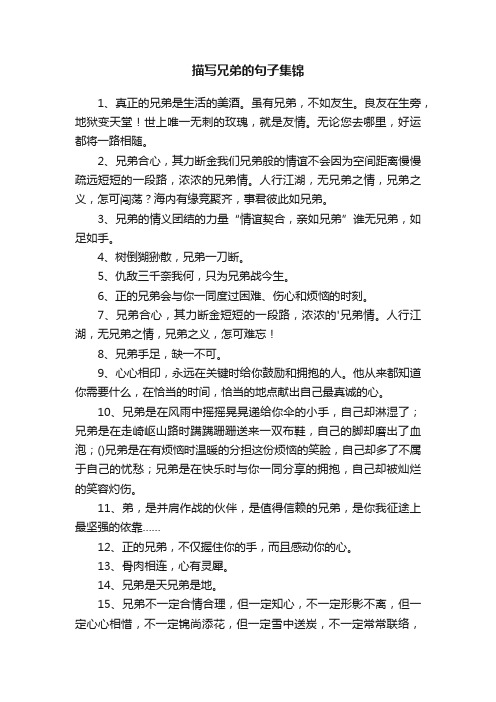 描写兄弟的句子集锦

1、真正的兄弟是生活的美酒。虽有兄弟，不如友生。良友在生旁，地狱变天堂！世上唯一无刺的玫瑰，就是友情。无论您去哪里，好运都将一路相随。

2、兄弟合心，其力断金我们兄弟般的情谊不会因为空间距离慢慢疏远短短的一段路，浓浓的兄弟情。人行江湖，无兄弟之情，兄弟之义，怎可闯荡？海内有缘竞聚齐，事君彼此如兄弟。

3、兄弟的情义团结的力量“情谊契合，亲如兄弟”谁无兄弟，如足如手。

4、树倒猢狲散，兄弟一刀断。

5、仇敌三千奈我何，只为兄弟战今生。

6、正的兄弟会与你一同度过困难、伤心和烦恼的时刻。

7、兄弟合心，其力断金短短的一段路，浓浓的'兄弟情。人行江湖，无兄弟之情，兄弟之义，怎可难忘！

8、兄弟手足，缺一不可。

9、心心相印，永远在关键时给你鼓励和拥抱的人。他从来都知道你需要什么，在恰当的时间，恰当的地点献出自己最真诚的心。

10、兄弟是在风雨中摇摇晃晃递给你伞的小手，自己却淋湿了；兄弟是在走崎岖山路时蹒蹒跚跚送来一双布鞋，自己的脚却磨出了血泡；()兄弟是在有烦恼时温暖的分担这份烦恼的笑脸，自己却多了不属于自己的忧愁；兄弟是在快乐时与你一同分享的拥抱，自己却被灿烂的笑容灼伤。

11、弟，是并肩作战的伙伴，是值得信赖的兄弟，是你我征途上最坚强的依靠……

12、正的兄弟，不仅握住你的手，而且感动你的心。

13、骨肉相连，心有灵犀。

14、兄弟是天兄弟是地。

15、兄弟不一定合情合理，但一定知心，不一定形影不离，但一定心心相惜，不一定锦尚添花，但一定雪中送炭，不一定常常联络，